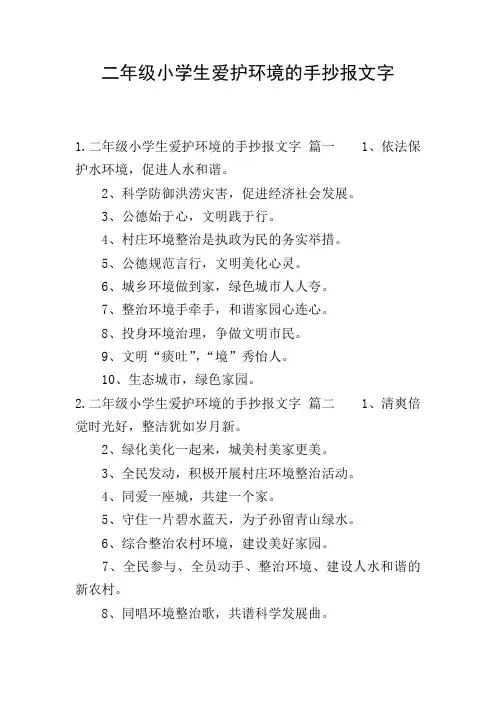 二年级小学生爱护环境的手抄报文字

1.二年级小学生爱护环境的手抄报文字 篇一 1、依法保护水环境，促进人水和谐。

2、科学防御洪涝灾害，促进经济社会发展。

3、公德始于心，文明践于行。

4、村庄环境整治是执政为民的务实举措。

5、公德规范言行，文明美化心灵。

6、城乡环境做到家，绿色城市人人夸。

7、整治环境手牵手，和谐家园心连心。

8、投身环境治理，争做文明市民。

9、文明“痰吐”，“境”秀怡人。

10、生态城市，绿色家园。

2.二年级小学生爱护环境的手抄报文字 篇二 1、清爽倍觉时光好，整洁犹如岁月新。

2、绿化美化一起来，城美村美家更美。

3、全民发动，积极开展村庄环境整治活动。

4、同爱一座城，共建一个家。

5、守住一片碧水蓝天，为子孙留青山绿水。

6、综合整治农村环境，建设美好家园。

7、全民参与、全员动手、整治环境、建设人水和谐的新农村。

8、同唱环境整治歌，共谱科学发展曲。